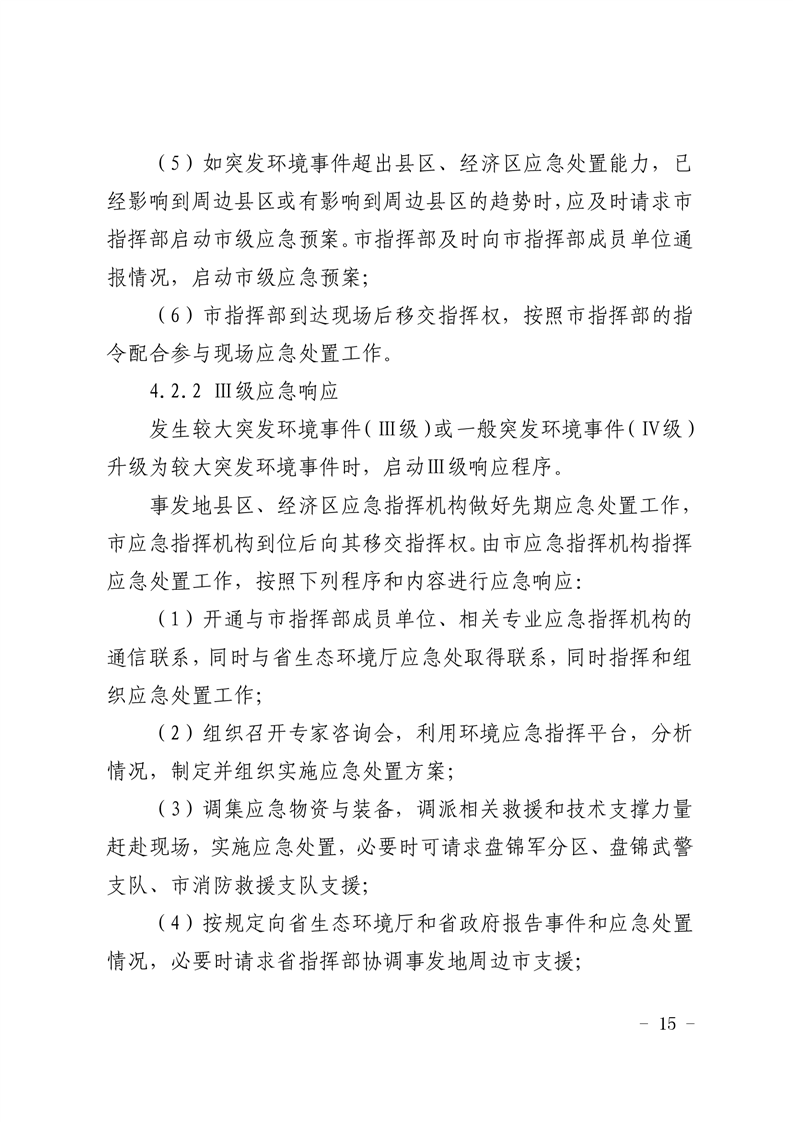 （5）如突发环境事件超出县区、经济区应急处置能力，已经影响到周边县区或有影响到周边县区的趋势时，应及时请求市指挥部启动市级应急预案。市指挥部及时向市指挥部成员单位通报情况，启动市级应急预案；

（6）市指挥部到达现场后移交指挥权，按照市指挥部的指令配合参与现场应急处置工作。

4.2.2 Ⅲ级应急响应

发生较大突发环境事件（Ⅲ级）或一般突发环境事件（Ⅳ级）升级为较大突发环境事件时，启动Ⅲ级响应程序。

事发地县区、经济区应急指挥机构做好先期应急处置工作，市应急指挥机构到位后向其移交指挥权。由市应急指挥机构指挥应急处置工作，按照下列程序和内容进行应急响应：

（1）开通与市指挥部成员单位、相关专业应急指挥机构的通信联系，同时与省生态环境厅应急处取得联系，同时指挥和组织应急处置工作；

（2）组织召开专家咨询会，利用环境应急指挥平台，分析情况，制定并组织实施应急处置方案；

（3）调集应急物资与装备，调派相关救援和技术支撑力量赶赴现场，实施应急处置，必要时可请求盘锦军分区、盘锦武警支队、市消防救援支队支援；

（4）按规定向省生态环境厅和省政府报告事件和应急处置情况，必要时请求省指挥部协调事发地周边市支援；

－ 15 －